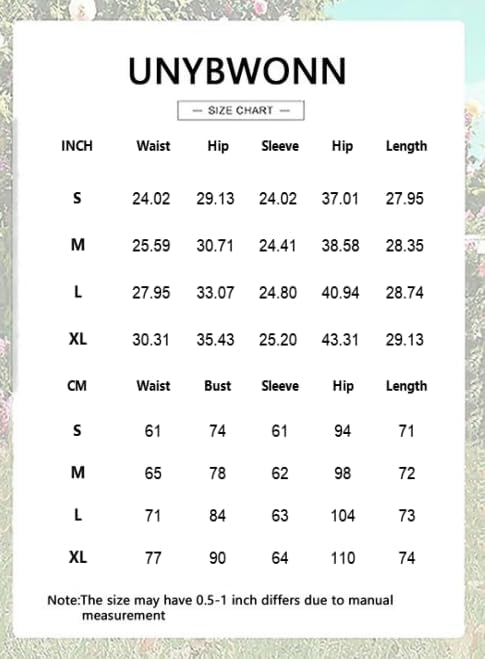 UNYBWONN

— SIZE CHART —

| INCH | Waist | Hip | Sleeve | Hip | Length |
|---|---|---|---|---|---|
| S | 24.02 | 29.13 | 24.02 | 37.01 | 27.95 |
| M | 25.59 | 30.71 | 24.41 | 38.58 | 28.35 |
| L | 27.95 | 33.07 | 24.80 | 40.94 | 28.74 |
| XL | 30.31 | 35.43 | 25.20 | 43.31 | 29.13 |

| CM | Waist | Bust | Sleeve | Hip | Length |
|---|---|---|---|---|---|
| S | 61 | 74 | 61 | 94 | 71 |
| M | 65 | 78 | 62 | 98 | 72 |
| L | 71 | 84 | 63 | 104 | 73 |
| XL | 77 | 90 | 64 | 110 | 74 |

Note:The size may have 0.5-1 inch differs due to manual measurement